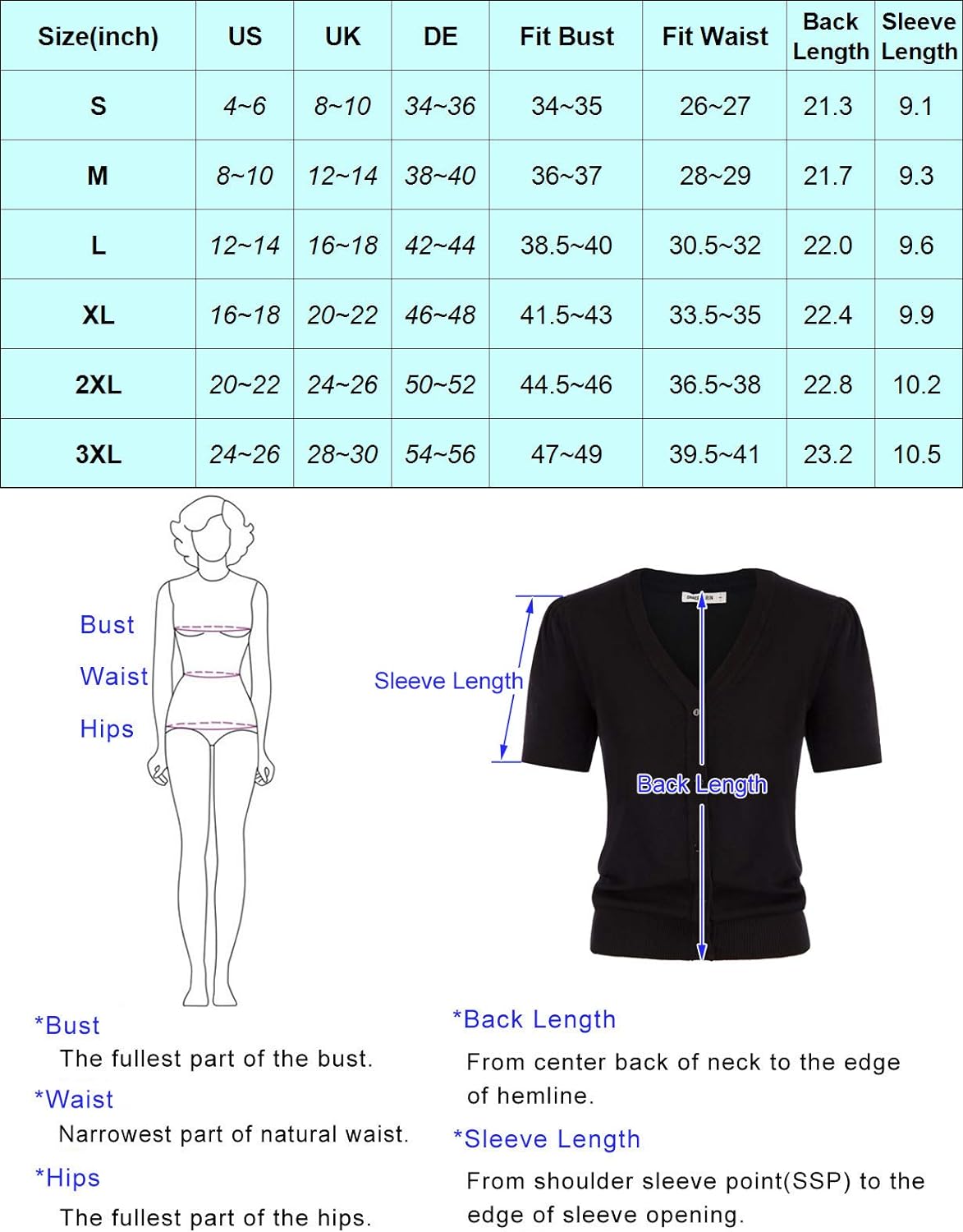 | Size(inch) | US | UK | DE | Fit Bust | Fit Waist | Back Length | Sleeve Length |
|---|---|---|---|---|---|---|---|
| S | 4~6 | 8~10 | 34~36 | 34~35 | 26~27 | 21.3 | 9.1 |
| M | 8~10 | 12~14 | 38~40 | 36~37 | 28~29 | 21.7 | 9.3 |
| L | 12~14 | 16~18 | 42~44 | 38.5~40 | 30.5~32 | 22.0 | 9.6 |
| XL | 16~18 | 20~22 | 46~48 | 41.5~43 | 33.5~35 | 22.4 | 9.9 |
| 2XL | 20~22 | 24~26 | 50~52 | 44.5~46 | 36.5~38 | 22.8 | 10.2 |
| 3XL | 24~26 | 28~30 | 54~56 | 47~49 | 39.5~41 | 23.2 | 10.5 |

Bust
Waist
Hips

Sleeve Length

Back Length

*Bust
The fullest part of the bust.
*Waist
Narrowest part of natural waist.
*Hips
The fullest part of the hips.

*Back Length
From center back of neck to the edge of hemline.
*Sleeve Length
From shoulder sleeve point(SSP) to the edge of sleeve opening.